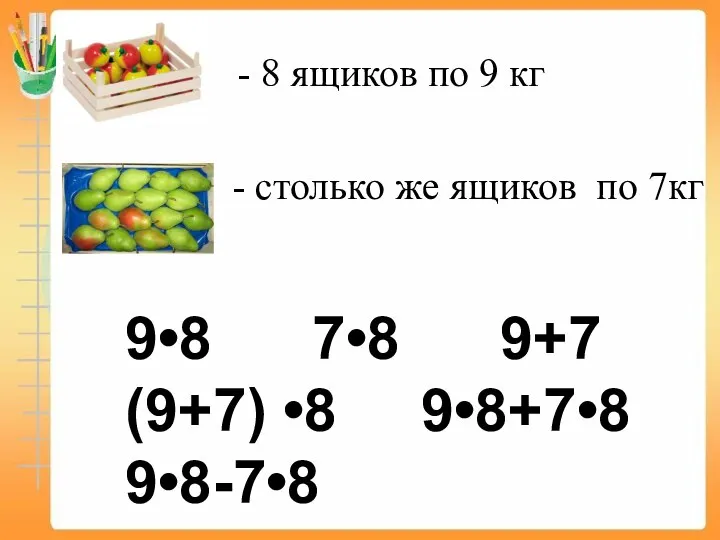 - 8 ящиков по 9 кг

- столько же ящиков по 7кг

$9 \cdot 8$ $7 \cdot 8$ $9+7$
$(9+7) \cdot 8$ $9 \cdot 8+7 \cdot 8$
$9 \cdot 8-7 \cdot 8$